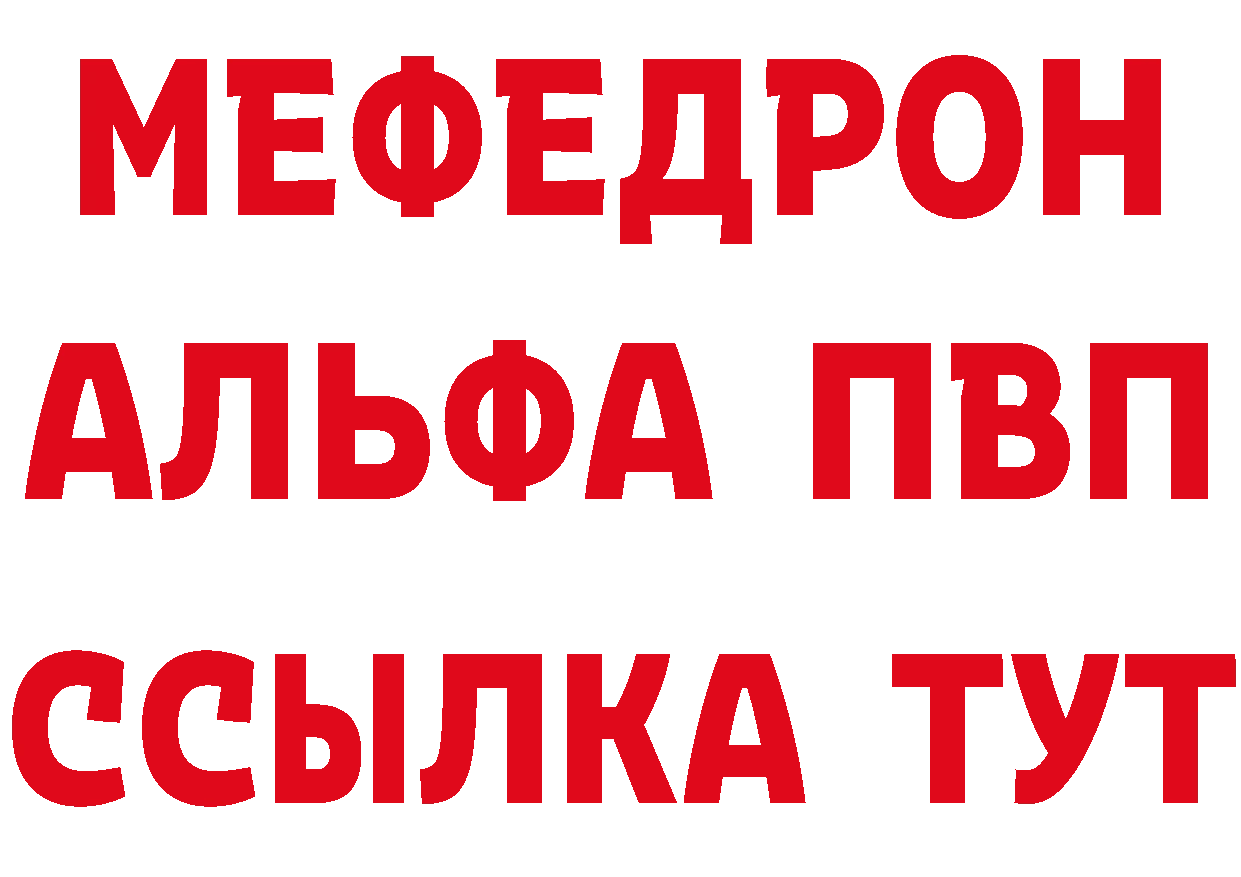 МЕФЕДРОН
АЛЬФА ПВП
ССЫЛКА ТУТ